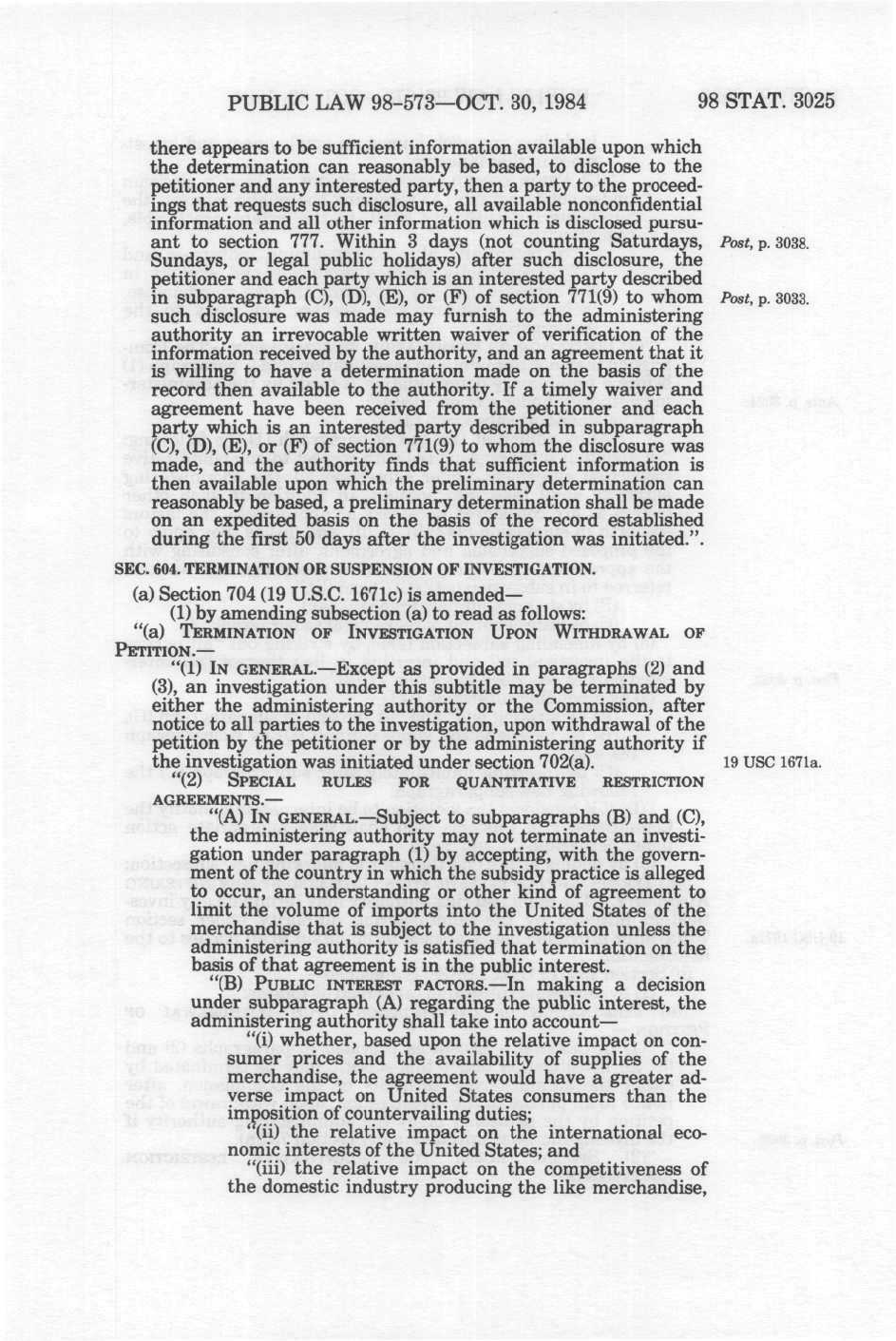 PUBLIC LAW 98-573—OCT. 30, 1984

98 STAT. 3025

there appears to be sufficient information available upon which the determination can reasonably be based, to disclose to the petitioner and any interested party, then a party to the proceedings that requests such disclosure, all available nonconfidential information and all other information which is disclosed pursuant to section 777. Within 3 days (not counting Saturdays, Sundays, or legal public holidays) after such disclosure, the petitioner and each party which is an interested party described in subparagraph (C), (D), (E), or (F) of section 771(9) to whom such disclosure was made may furnish to the administering authority an irrevocable written waiver of verification of the information received by the authority, and an agreement that it is willing to have a determination made on the basis of the record then available to the authority. If a timely waiver and agreement have been received from the petitioner and each party which is an interested party described in subparagraph (C), (D), (E), or (F) of section 771(9) to whom the disclosure was made, and the authority finds that sufficient information is then available upon which the preliminary determination can reasonably be based, a preliminary determination shall be made on an expedited basis on the basis of the record established during the first 50 days after the investigation was initiated.".

Post, p. 3038.

Post, p. 3033.

SEC. 604. TERMINATION OR SUSPENSION OF INVESTIGATION.

(a) Section 704 (19 U.S.C. 1671c) is amended—

(1) by amending subsection (a) to read as follows:

"(a) TERMINATION OF INVESTIGATION UPON WITHDRAWAL OF PETITION.—

"(1) IN GENERAL.—Except as provided in paragraphs (2) and (3), an investigation under this subtitle may be terminated by either the administering authority or the Commission, after notice to all parties to the investigation, upon withdrawal of the petition by the petitioner or by the administering authority if the investigation was initiated under section 702(a).

19 USC 1671a.

"(2) SPECIAL RULES FOR QUANTITATIVE RESTRICTION AGREEMENTS.—

"(A) IN GENERAL.—Subject to subparagraphs (B) and (C), the administering authority may not terminate an investigation under paragraph (1) by accepting, with the government of the country in which the subsidy practice is alleged to occur, an understanding or other kind of agreement to limit the volume of imports into the United States of the merchandise that is subject to the investigation unless the administering authority is satisfied that termination on the basis of that agreement is in the public interest.

"(B) PUBLIC INTEREST FACTORS.—In making a decision under subparagraph (A) regarding the public interest, the administering authority shall take into account—

"(i) whether, based upon the relative impact on consumer prices and the availability of supplies of the merchandise, the agreement would have a greater adverse impact on United States consumers than the imposition of countervailing duties;

"(ii) the relative impact on the international economic interests of the United States; and

"(iii) the relative impact on the competitiveness of the domestic industry producing the like merchandise,